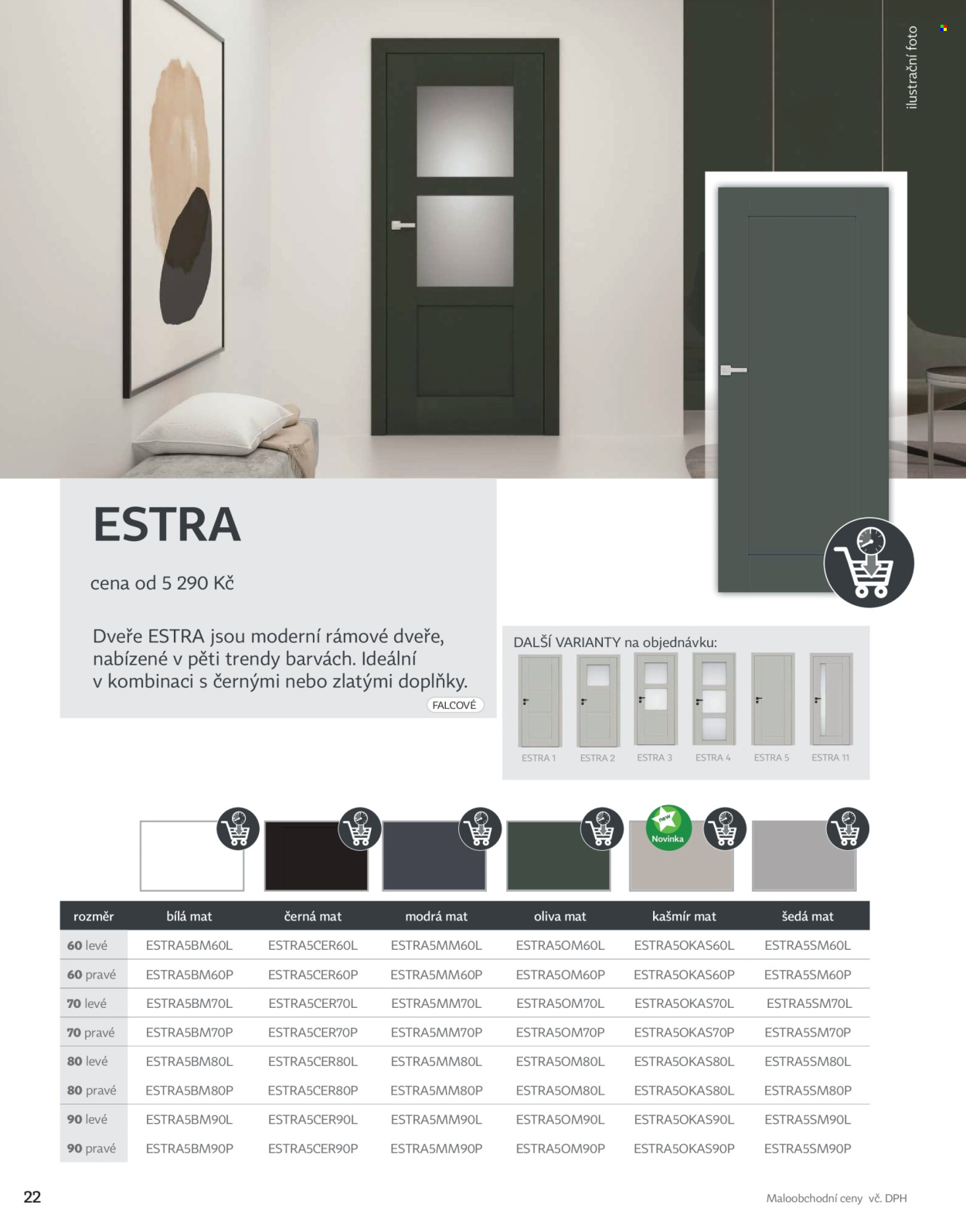 ilustrační foto

ESTRA

cena od 5 290 Kč

Dveře ESTRA jsou moderní rámové dveře, nabízené v pěti trendy barvách. Ideální v kombinaci s černými nebo zlatými doplňky.

FALCOVÉ

DALŠÍ VARIANTY na objednávku:

ESTRA 1 ESTRA 2 ESTRA 3 ESTRA 4 ESTRA 5 ESTRA 11

new
Novinka

| rozměr | bílá mat | černá mat | modrá mat | oliva mat | kašmír mat | šedá mat |
|---|---|---|---|---|---|---|
| 60 levé | ESTRA5BM60L | ESTRA5CER60L | ESTRA5MM60L | ESTRA5OM60L | ESTRA5OKAS60L | ESTRA5SM60L |
| 60 pravé | ESTRA5BM60P | ESTRA5CER60P | ESTRA5MM60P | ESTRA5OM60P | ESTRA5OKAS60P | ESTRA5SM60P |
| 70 levé | ESTRA5BM70L | ESTRA5CER70L | ESTRA5MM70L | ESTRA5OM70L | ESTRA5OKAS70L | ESTRA5SM70L |
| 70 pravé | ESTRA5BM70P | ESTRA5CER70P | ESTRA5MM70P | ESTRA5OM70P | ESTRA5OKAS70P | ESTRA5SM70P |
| 80 levé | ESTRA5BM80L | ESTRA5CER80L | ESTRA5MM80L | ESTRA5OM80L | ESTRA5OKAS80L | ESTRA5SM80L |
| 80 pravé | ESTRA5BM80P | ESTRA5CER80P | ESTRA5MM80P | ESTRA5OM80L | ESTRA5OKAS80L | ESTRA5SM80P |
| 90 levé | ESTRA5BM90L | ESTRA5CER90L | ESTRA5MM90L | ESTRA5OM90L | ESTRA5OKAS90L | ESTRA5SM90L |
| 90 pravé | ESTRA5BM90P | ESTRA5CER90P | ESTRA5MM90P | ESTRA5OM90P | ESTRA5OKAS90P | ESTRA5SM90P |

22

Maloobchodní ceny vč. DPH